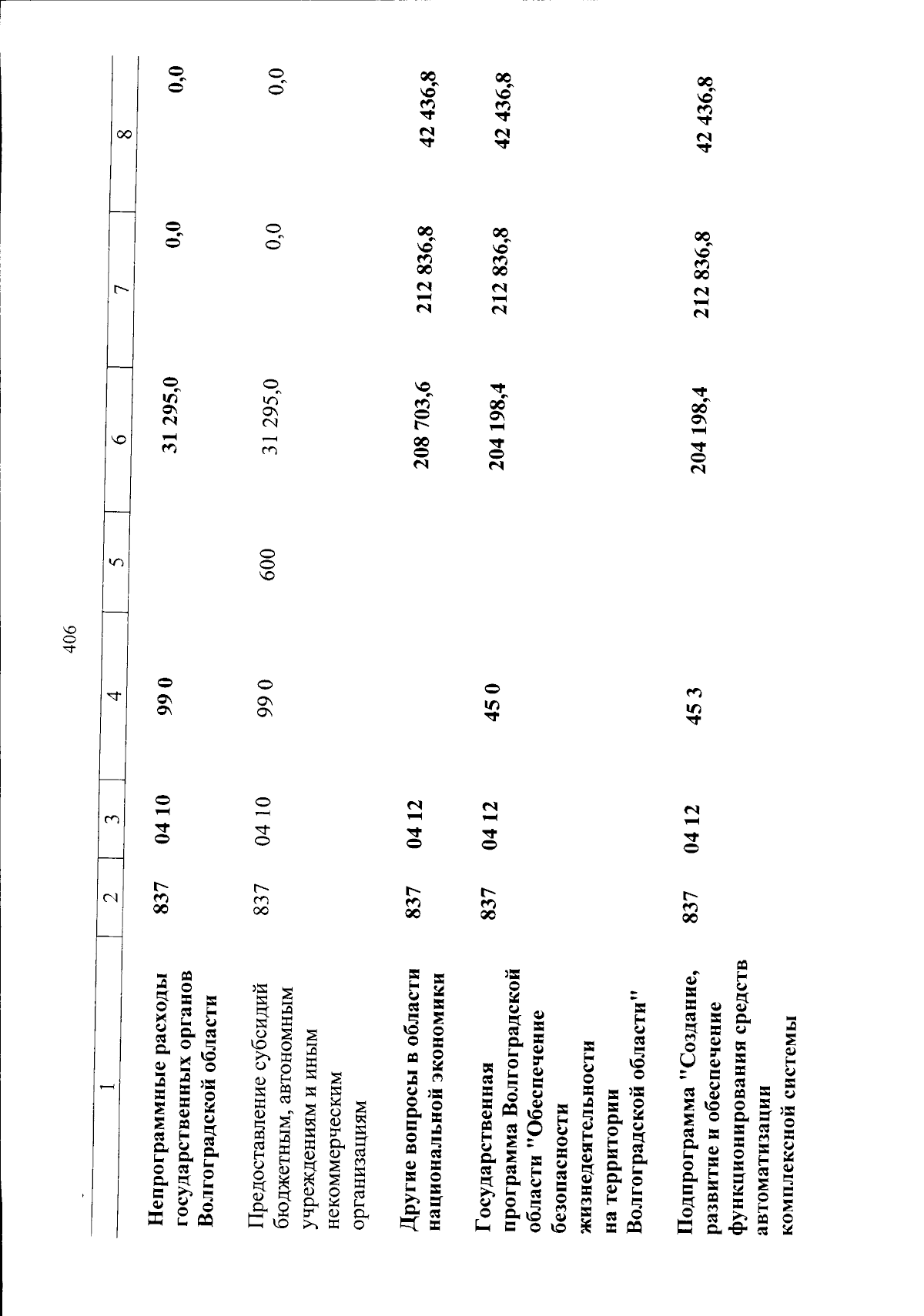 406

| 1 | 2 | 3 | 4 | 5 | 6 | 7 | 8 |
|---|---|---|---|---|---|---|---|
| Непрограммные расходы государственных органов Волгоградской области | 837 | 04 10 | 99 0 | | 31 295,0 | 0,0 | 0,0 |
| Предоставление субсидий бюджетным, автономным учреждениям и иным некоммерческим организациям | 837 | 04 10 | 99 0 | 600 | 31 295,0 | 0,0 | 0,0 |
| Другие вопросы в области национальной экономики | 837 | 04 12 | | | 208 703,6 | 212 836,8 | 42 436,8 |
| Государственная программа Волгоградской области "Обеспечение безопасности жизнедеятельности на территории Волгоградской области" | 837 | 04 12 | 45 0 | | 204 198,4 | 212 836,8 | 42 436,8 |
| Подпрограмма "Создание, развитие и обеспечение функционирования средств автоматизации комплексной системы | 837 | 04 12 | 45 3 | | 204 198,4 | 212 836,8 | 42 436,8 |